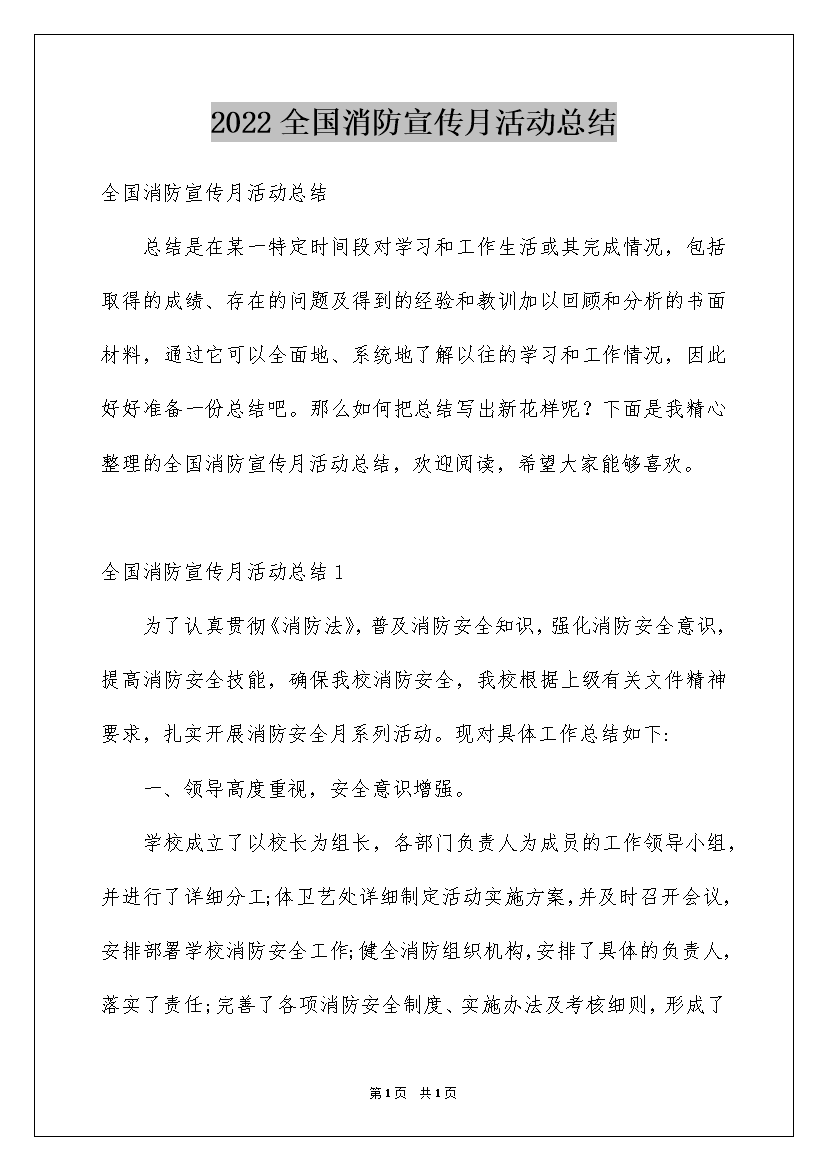 2022全国消防宣传月活动总结

全国消防宣传月活动总结

总结是在某一特定时间段对学习和工作生活或其完成情况，包括取得的成绩、存在的问题及得到的经验和教训加以回顾和分析的书面材料，通过它可以全面地、系统地了解以往的学习和工作情况，因此好好准备一份总结吧。那么如何把总结写出新花样呢？下面是我精心整理的全国消防宣传月活动总结，欢迎阅读，希望大家能够喜欢。

全国消防宣传月活动总结1

为了认真贯彻《消防法》，普及消防安全知识，强化消防安全意识，提高消防安全技能，确保我校消防安全，我校根据上级有关文件精神要求，扎实开展消防安全月系列活动。现对具体工作总结如下:

一、领导高度重视，安全意识增强。

学校成立了以校长为组长，各部门负责人为成员的工作领导小组，并进行了详细分工;体卫艺处详细制定活动实施方案，并及时召开会议，安排部署学校消防安全工作;健全消防组织机构，安排了具体的负责人，落实了责任;完善了各项消防安全制度、实施办法及考核细则，形成了

第1页 共1页